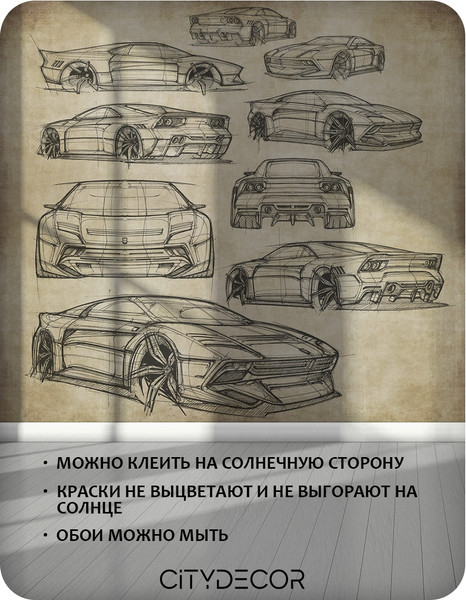 • МОЖНО КЛЕИТЬ НА СОЛНЕЧНУЮ СТОРОНУ

• КРАСКИ НЕ ВЫЦВЕТАЮТ И НЕ ВЫГОРАЮТ НА СОЛНЦЕ

• ОБОИ МОЖНО МЫТЬ

CITYDECOR